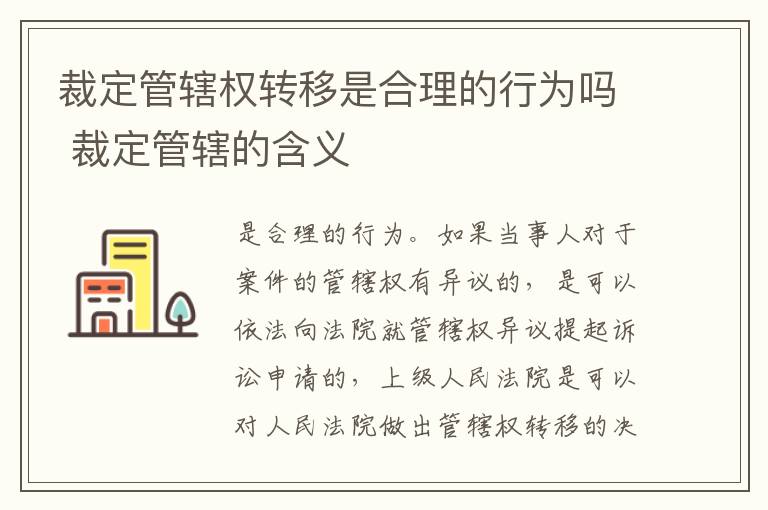 裁定管辖权转移是合理的行为吗 裁定管辖的含义

是合理的行为。如果当事人对于案件的管辖权有异议的，是可以依法向法院就管辖权异议提起诉讼申请的，上级人民法院是可以对人民法院做出管辖权转移的决